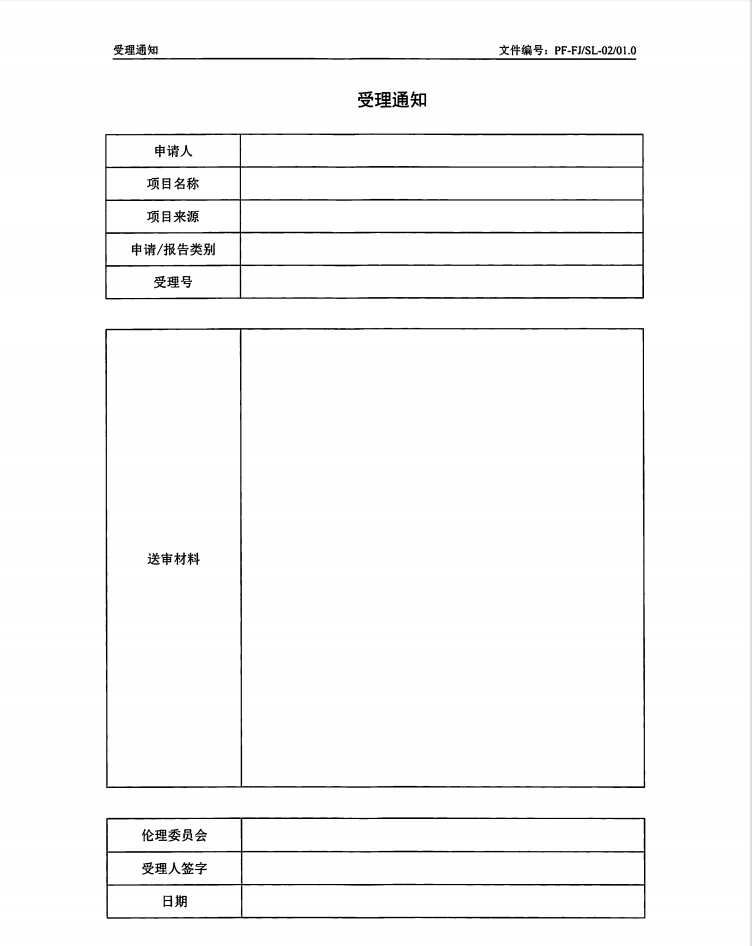 受理通知

文件编号：PF-FJ/SL-02/01.0

受理通知

| 申请人 | |
|---|---|
| 项目名称 | |
| 项目来源 | |
| 申请/报告类别 | |
| 受理号 | |

| 送审材料 | |
|---|---|

| 伦理委员会 | |
|---|---|
| 受理人签字 | |
| 日期 | |